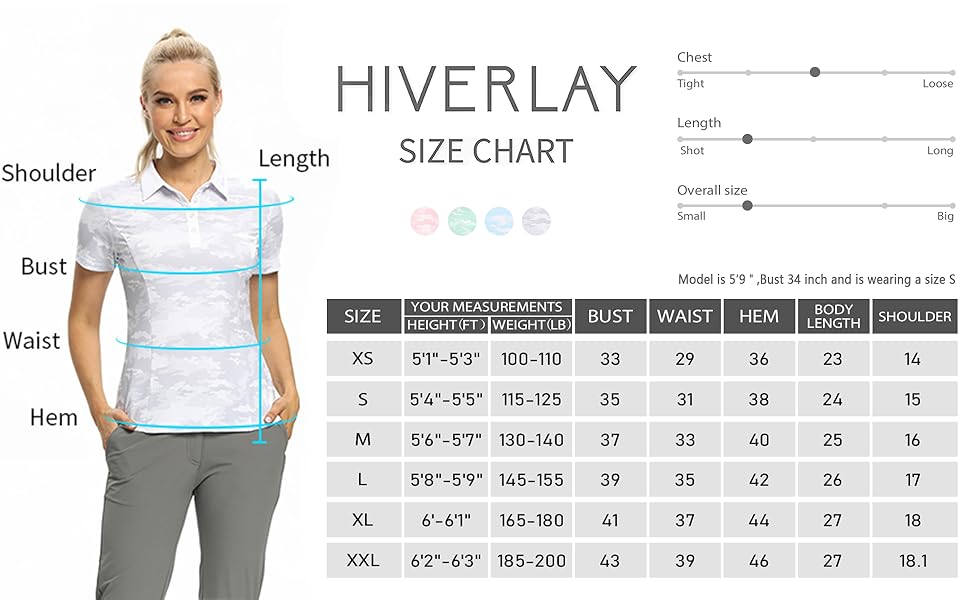 Shoulder
Length
Bust
Waist
Hem

HIVERLAY
SIZE CHART

Chest
Tight
Loose

Length
Shot
Long

Overall size
Small
Big

Model is 5'9 " ,Bust 34 inch and is wearing a size S

| SIZE | YOUR MEASUREMENTS HEIGHT(FT) | YOUR MEASUREMENTS WEIGHT(LB) | BUST | WAIST | HEM | BODY LENGTH | SHOULDER |
|---|---|---|---|---|---|---|---|
| XS | 5'1"-5'3" | 100-110 | 33 | 29 | 36 | 23 | 14 |
| S | 5'4"-5'5" | 115-125 | 35 | 31 | 38 | 24 | 15 |
| M | 5'6"-5'7" | 130-140 | 37 | 33 | 40 | 25 | 16 |
| L | 5'8"-5'9" | 145-155 | 39 | 35 | 42 | 26 | 17 |
| XL | 6'-6'1" | 165-180 | 41 | 37 | 44 | 27 | 18 |
| XXL | 6'2"-6'3" | 185-200 | 43 | 39 | 46 | 27 | 18.1 |